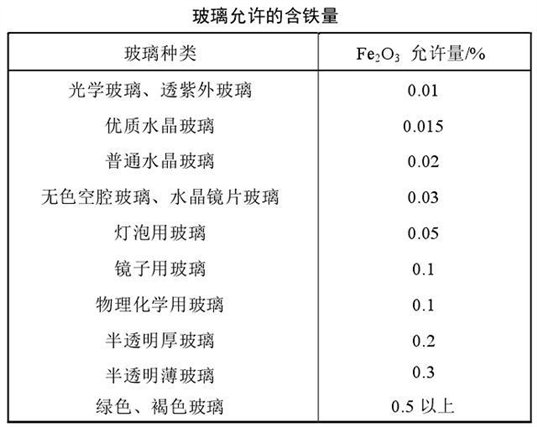 玻璃允许的含铁量

| 玻璃种类 | $Fe_2O_3$ 允许量/% |
|---|---|
| 光学玻璃、透紫外玻璃 | 0.01 |
| 优质水晶玻璃 | 0.015 |
| 普通水晶玻璃 | 0.02 |
| 无色空腔玻璃、水晶镜片玻璃 | 0.03 |
| 灯泡用玻璃 | 0.05 |
| 镜子用玻璃 | 0.1 |
| 物理化学用玻璃 | 0.1 |
| 半透明厚玻璃 | 0.2 |
| 半透明薄玻璃 | 0.3 |
| 绿色、褐色玻璃 | 0.5 以上 |